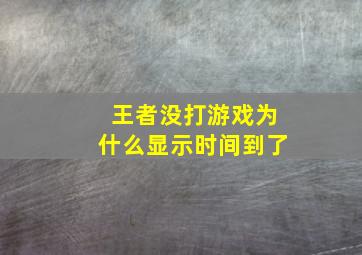 王者没打游戏为什么显示时间到了